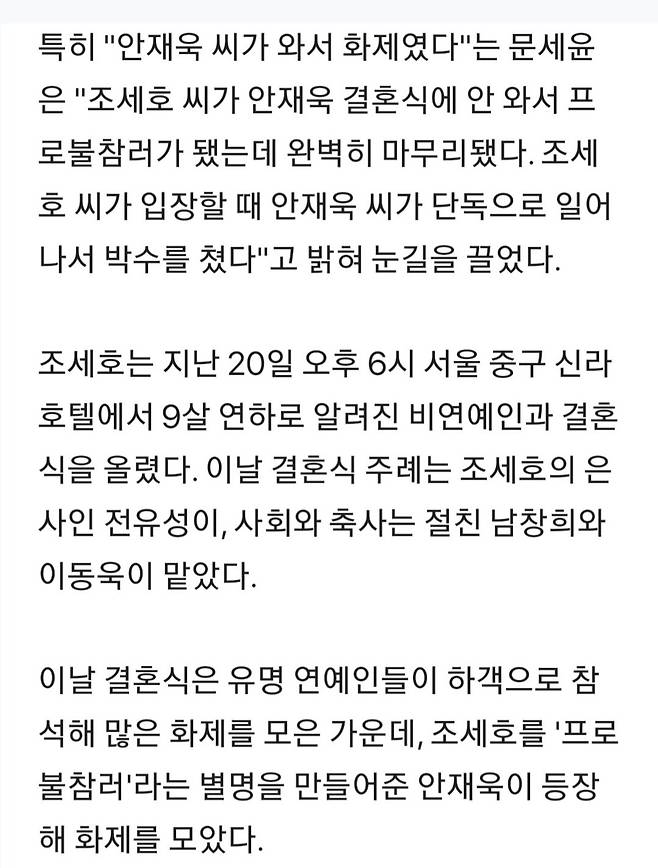 특히 "안재욱 씨가 와서 화제였다"는 문세윤은 "조세호 씨가 안재욱 결혼식에 안 와서 프로불참러가 됐는데 완벽히 마무리됐다. 조세호 씨가 입장할 때 안재욱 씨가 단독으로 일어나서 박수를 쳤다"고 밝혀 눈길을 끌었다.

조세호는 지난 20일 오후 6시 서울 중구 신라호텔에서 9살 연하로 알려진 비연예인과 결혼식을 올렸다. 이날 결혼식 주례는 조세호의 은사인 전유성이, 사회와 축사는 절친 남창희와 이동욱이 맡았다.

이날 결혼식은 유명 연예인들이 하객으로 참석해 많은 화제를 모은 가운데, 조세호를 '프로불참러'라는 별명을 만들어준 안재욱이 등장해 화제를 모았다.